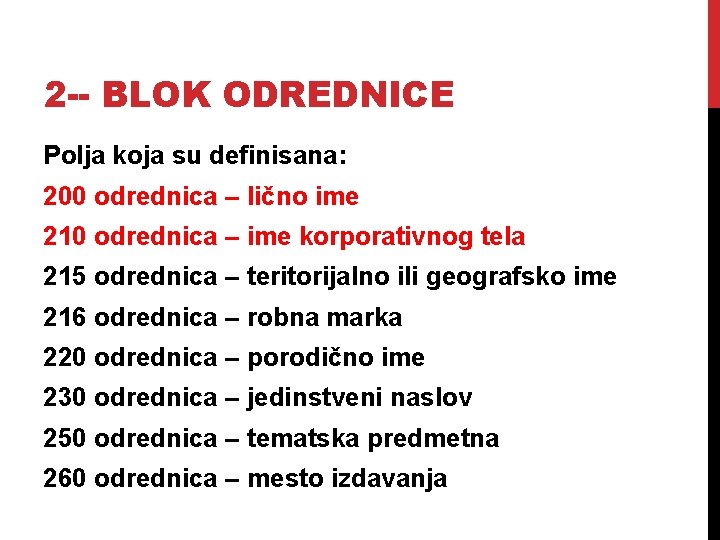 2-- BLOK ODREDNICE

Polja koja su definisana:

200 odrednica – lično ime

210 odrednica – ime korporativnog tela

215 odrednica – teritorijalno ili geografsko ime

216 odrednica – robna marka

220 odrednica – porodično ime

230 odrednica – jedinstveni naslov

250 odrednica – tematska predmetna

260 odrednica – mesto izdavanja